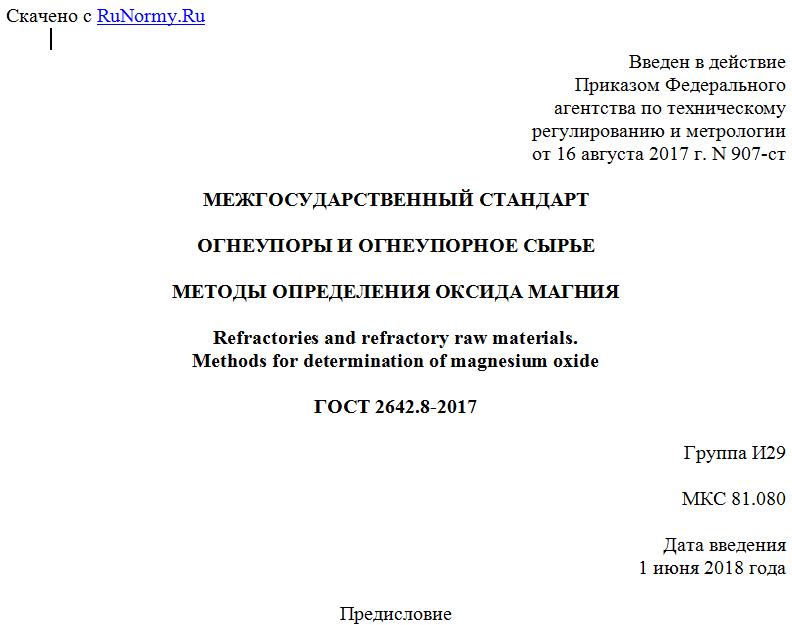 Скачено с RuNormy.Ru

Введен в действие
Приказом Федерального
агентства по техническому
регулированию и метрологии
от 16 августа 2017 г. N 907-ст

МЕЖГОСУДАРСТВЕННЫЙ СТАНДАРТ

ОГНЕУПОРЫ И ОГНЕУПОРНОЕ СЫРЬЕ

МЕТОДЫ ОПРЕДЕЛЕНИЯ ОКСИДА МАГНИЯ

Refractories and refractory raw materials.
Methods for determination of magnesium oxide

ГОСТ 2642.8-2017

Группа И29

МКС 81.080

Дата введения
1 июня 2018 года

Предисловие